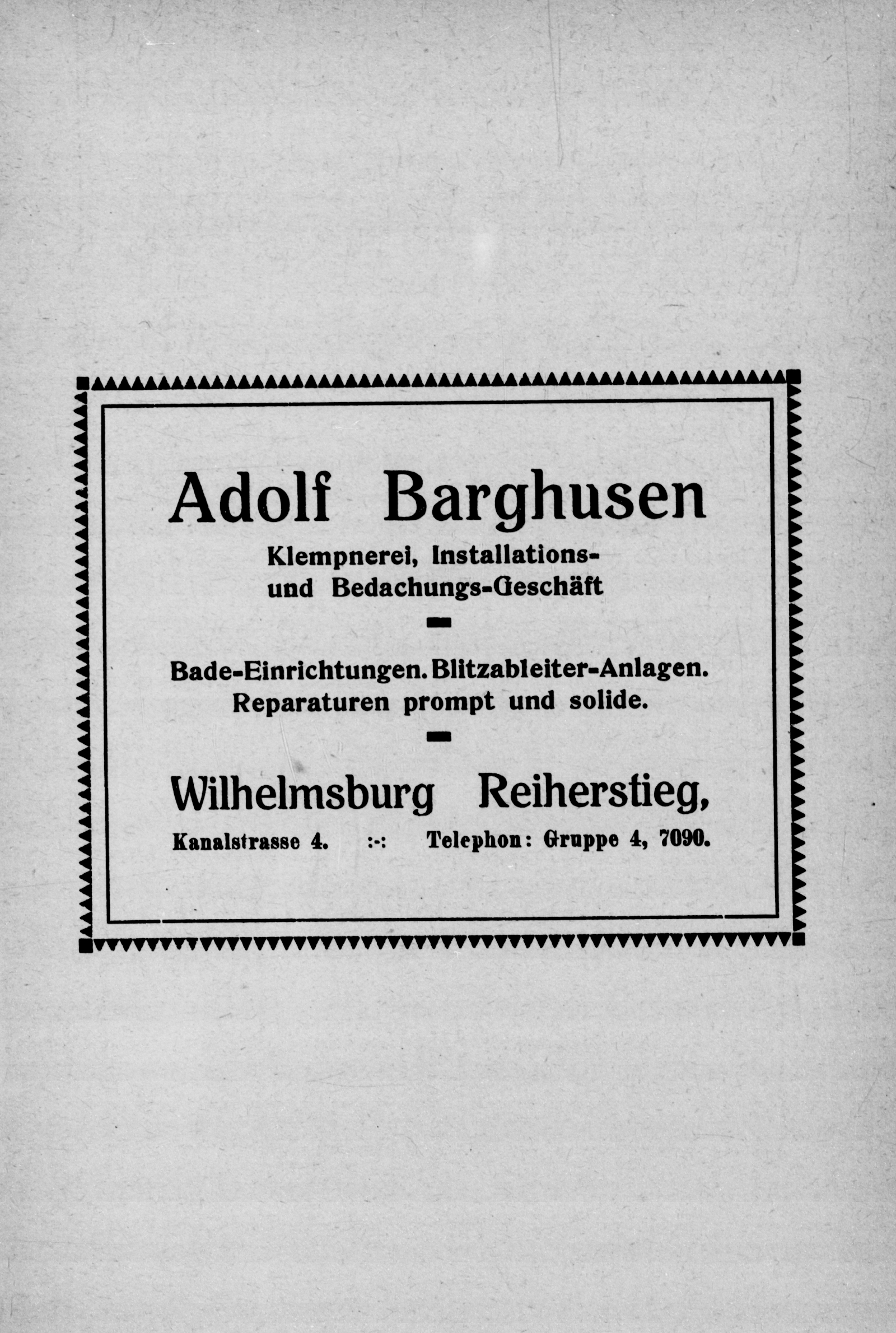 Adolf Barghusen

Klempnerei, Installations- und Bedachungs-Geschäft

Bade-Einrichtungen. Blitzableiter-Anlagen. Reparaturen prompt und solide.

Wilhelmsburg Reiherstieg,

Kanalstrasse 4. :-: Telephon: Gruppe 4, 7090.